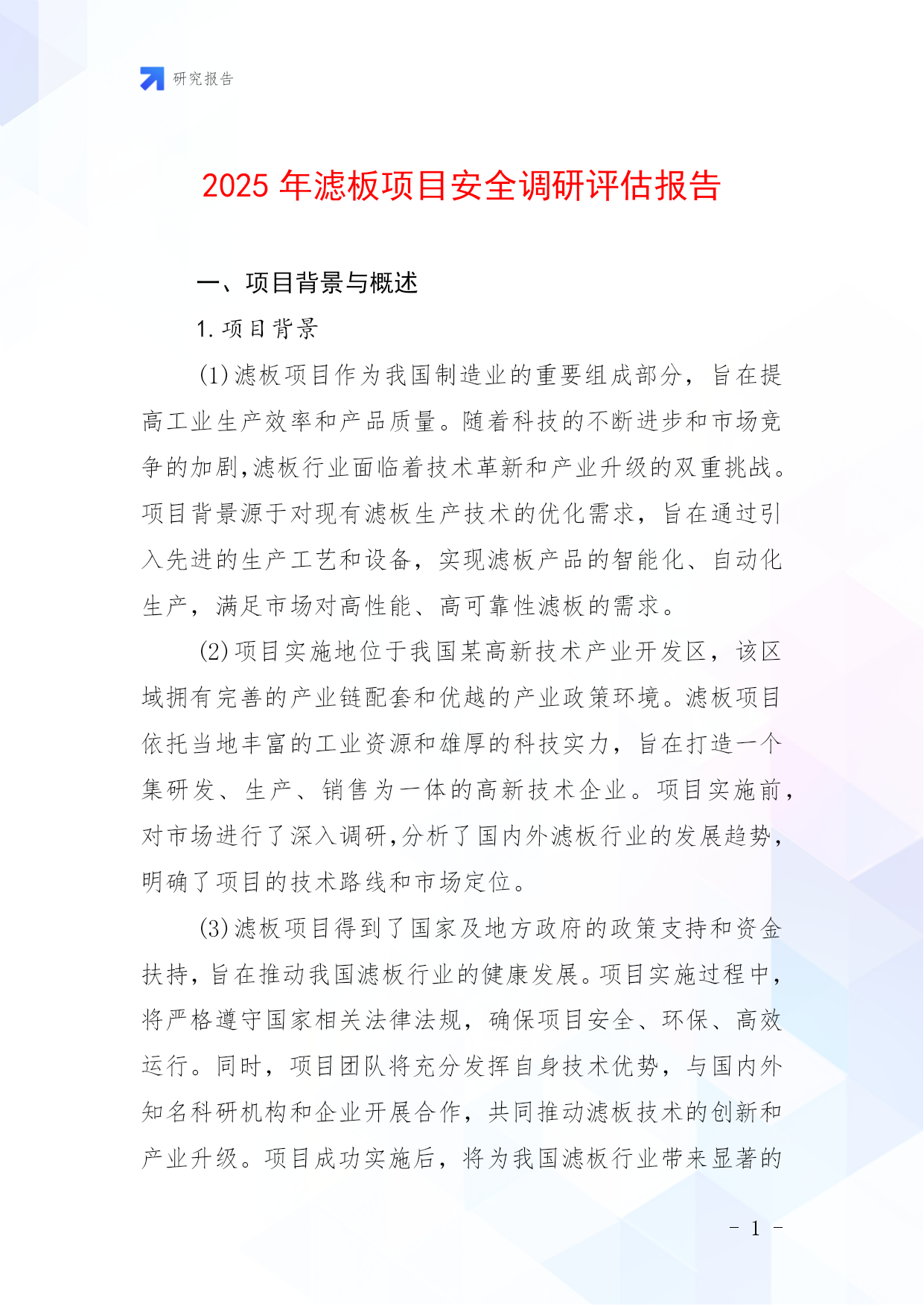 研究报告

2025 年滤板项目安全调研评估报告

一、项目背景与概述

1. 项目背景

(1)滤板项目作为我国制造业的重要组成部分，旨在提高工业生产效率和产品质量。随着科技的不断进步和市场竞争的加剧,滤板行业面临着技术革新和产业升级的双重挑战。项目背景源于对现有滤板生产技术的优化需求，旨在通过引入先进的生产工艺和设备，实现滤板产品的智能化、自动化生产，满足市场对高性能、高可靠性滤板的需求。

(2)项目实施地位于我国某高新技术产业开发区，该区域拥有完善的产业链配套和优越的产业政策环境。滤板项目依托当地丰富的工业资源和雄厚的科技实力，旨在打造一个集研发、生产、销售为一体的高新技术企业。项目实施前，对市场进行了深入调研,分析了国内外滤板行业的发展趋势，明确了项目的技术路线和市场定位。

(3)滤板项目得到了国家及地方政府的政策支持和资金扶持，旨在推动我国滤板行业的健康发展。项目实施过程中，将严格遵守国家相关法律法规，确保项目安全、环保、高效运行。同时，项目团队将充分发挥自身技术优势，与国内外知名科研机构和企业开展合作，共同推动滤板技术的创新和产业升级。项目成功实施后，将为我国滤板行业带来显著的

- 1 -